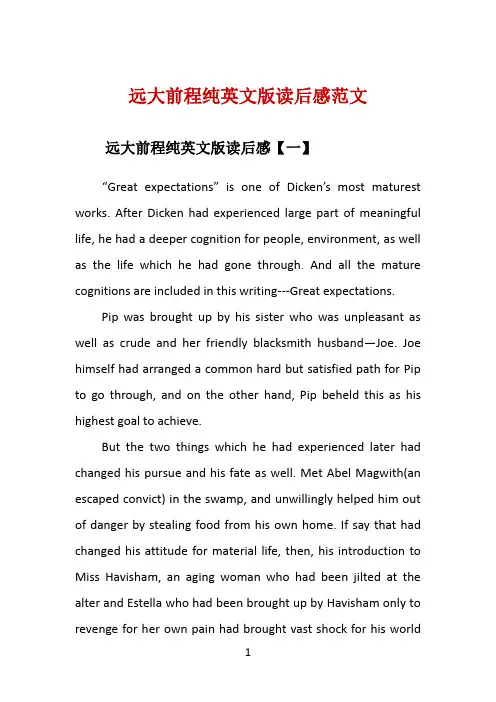 远大前程纯英文版读后感范文

远大前程纯英文版读后感【一】

“Great expectations” is one of Dicken’s most maturest works. After Dicken had experienced large part of meaningful life, he had a deeper cognition for people, environment, as well as the life which he had gone through. And all the mature cognitions are included in this writing---Great expectations.

Pip was brought up by his sister who was unpleasant as well as crude and her friendly blacksmith husband—Joe. Joe himself had arranged a common hard but satisfied path for Pip to go through, and on the other hand, Pip beheld this as his highest goal to achieve.

But the two things which he had experienced later had changed his pursue and his fate as well. Met Abel Magwith(an escaped convict) in the swamp, and unwillingly helped him out of danger by stealing food from his own home. If say that had changed his attitude for material life, then, his introduction to Miss Havisham, an aging woman who had been jilted at the alter and Estella who had been brought up by Havisham only to revenge for her own pain had brought vast shock for his world

1